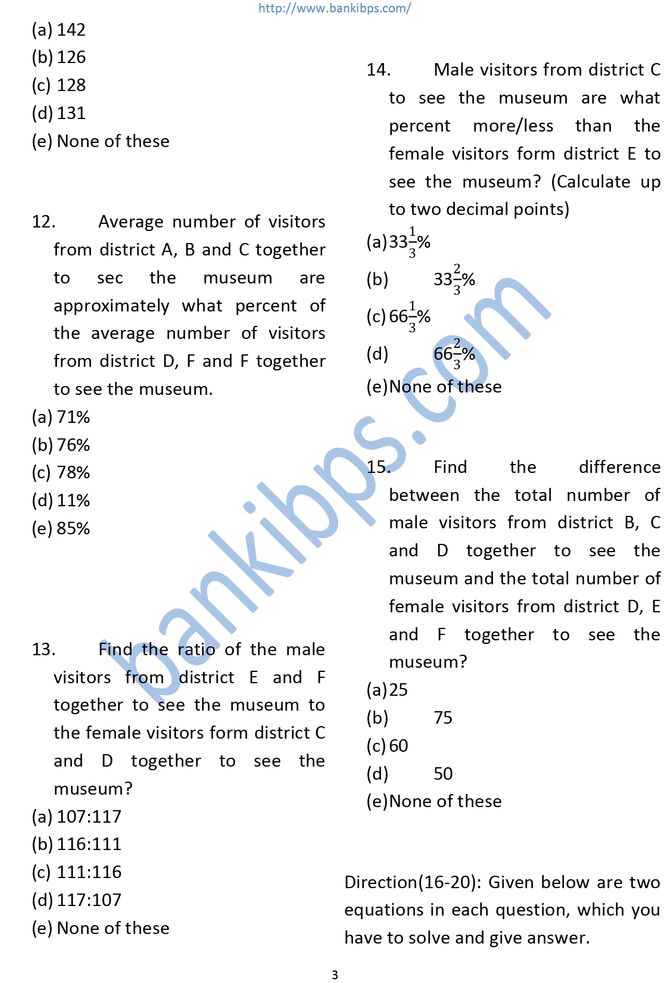 http://www.bankibps.com/

(a) 142
(b) 126
(c) 128
(d) 131
(e) None of these

12. Average number of visitors from district A, B and C together to sec the museum are approximately what percent of the average number of visitors from district D, F and F together to see the museum.
(a) 71%
(b) 76%
(c) 78%
(d) 11%
(e) 85%

13. Find the ratio of the male visitors from district E and F together to see the museum to the female visitors form district C and D together to see the museum?
(a) 107:117
(b) 116:111
(c) 111:116
(d) 117:107
(e) None of these

14. Male visitors from district C to see the museum are what percent more/less than the female visitors form district E to see the museum? (Calculate up to two decimal points)
(a) $33\frac{1}{3}\%$
(b) $33\frac{2}{3}\%$
(c) $66\frac{1}{3}\%$
(d) $66\frac{2}{3}\%$
(e) None of these

15. Find the difference between the total number of male visitors from district B, C and D together to see the museum and the total number of female visitors from district D, E and F together to see the museum?
(a) 25
(b) 75
(c) 60
(d) 50
(e) None of these

Direction(16-20): Given below are two equations in each question, which you have to solve and give answer.

bankibps.com

3